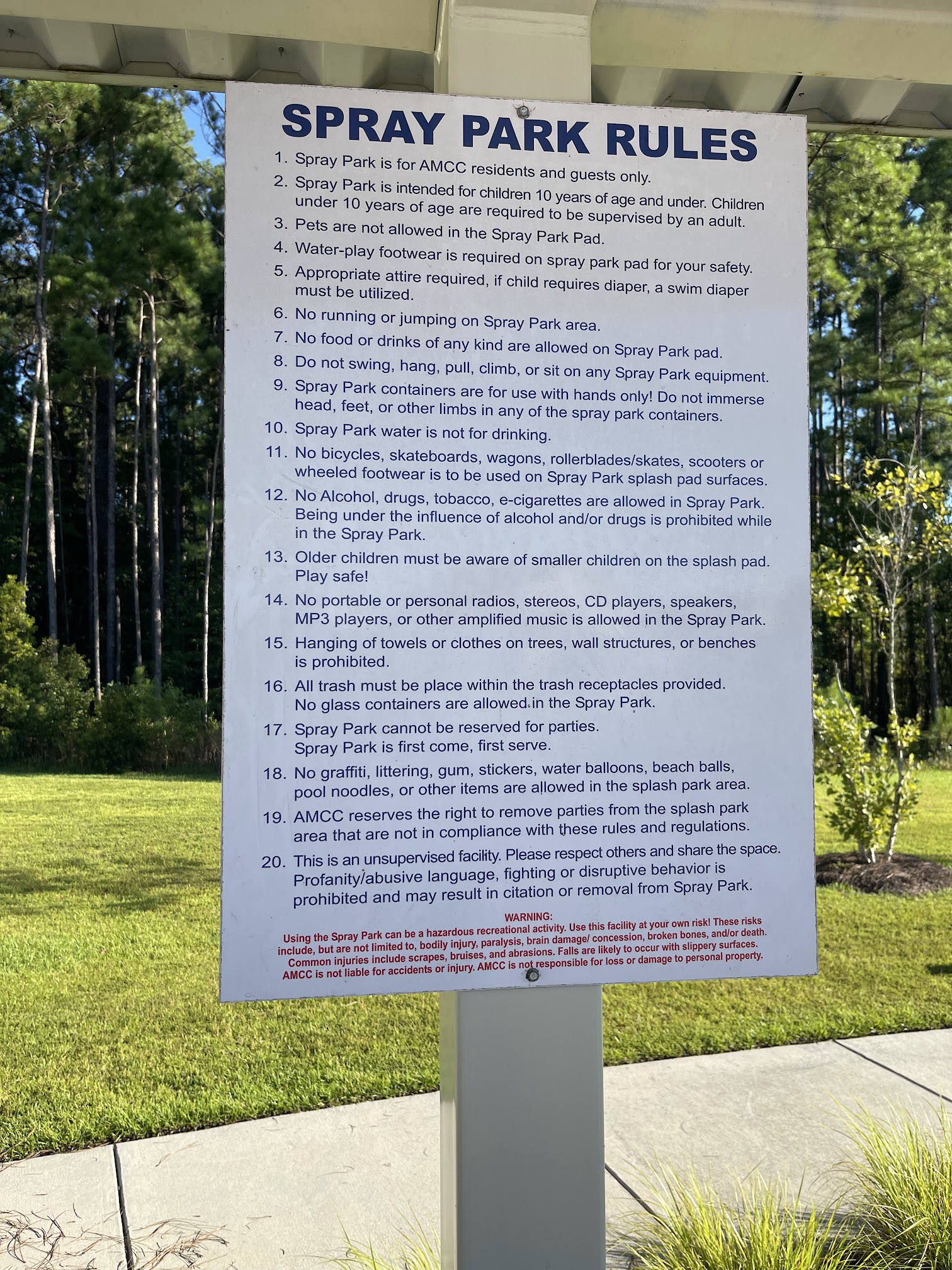 SPRAY PARK RULES

1. Spray Park is for AMCC residents and guests only.

2. Spray Park is intended for children 10 years of age and under. Children under 10 years of age are required to be supervised by an adult.

3. Pets are not allowed in the Spray Park Pad.

4. Water-play footwear is required on spray park pad for your safety.

5. Appropriate attire required, if child requires diaper, a swim diaper must be utilized.

6. No running or jumping on Spray Park area.

7. No food or drinks of any kind are allowed on Spray Park pad.

8. Do not swing, hang, pull, climb, or sit on any Spray Park equipment.

9. Spray Park containers are for use with hands only! Do not immerse head, feet, or other limbs in any of the spray park containers.

10. Spray Park water is not for drinking.

11. No bicycles, skateboards, wagons, rollerblades/skates, scooters or wheeled footwear is to be used on Spray Park splash pad surfaces.

12. No Alcohol, drugs, tobacco, e-cigarettes are allowed in Spray Park. Being under the influence of alcohol and/or drugs is prohibited while in the Spray Park.

13. Older children must be aware of smaller children on the splash pad. Play safe!

14. No portable or personal radios, stereos, CD players, speakers, MP3 players, or other amplified music is allowed in the Spray Park.

15. Hanging of towels or clothes on trees, wall structures, or benches is prohibited.

16. All trash must be place within the trash receptacles provided. No glass containers are allowed in the Spray Park.

17. Spray Park cannot be reserved for parties. Spray Park is first come, first serve.

18. No graffiti, littering, gum, stickers, water balloons, beach balls, pool noodles, or other items are allowed in the splash park area.

19. AMCC reserves the right to remove parties from the splash park area that are not in compliance with these rules and regulations.

20. This is an unsupervised facility. Please respect others and share the space. Profanity/abusive language, fighting or disruptive behavior is prohibited and may result in citation or removal from Spray Park.

WARNING:
Using the Spray Park can be a hazardous recreational activity. Use this facility at your own risk! These risks include, but are not limited to, bodily injury, paralysis, brain damage/ concession, broken bones, and/or death. Common injuries include scrapes, bruises, and abrasions. Falls are likely to occur with slippery surfaces. AMCC is not liable for accidents or injury. AMCC is not responsible for loss or damage to personal property.